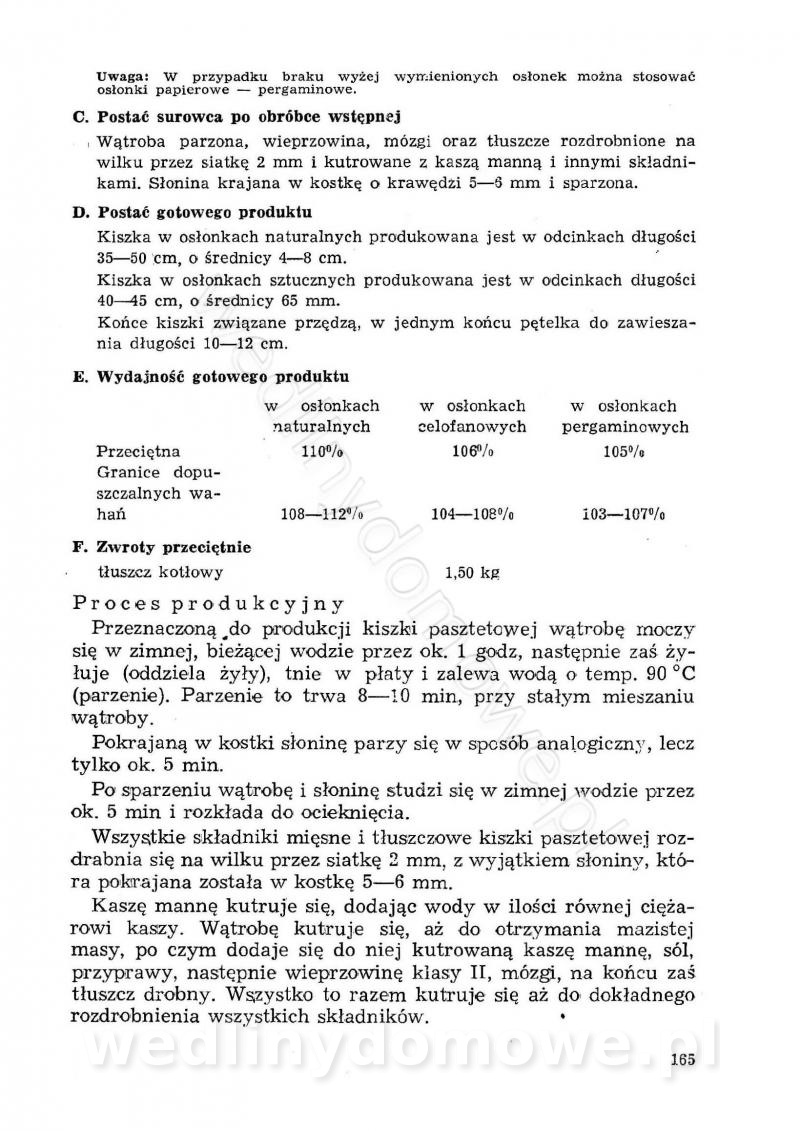 Uwaga: W przypadku braku wyżej wymienionych osłonek można stosować osłonki papierowe — pergaminowe.

C. Postać surowca po obróbce wstępnej

Wątroba parzona, wieprzowina, mózgi oraz tłuszcze rozdrobnione na wilku przez siatkę 2 mm i kutrowane z kaszą manną i innymi składnikami. Słonina krajana w kostkę o krawędzi 5—6 mm i sparzona.

D. Postać gotowego produktu

Kiszka w osłonkach naturalnych produkowana jest w odcinkach długości 35—50 cm, o średnicy 4—8 cm.

Kiszka w osłonkach sztucznych produkowana jest w odcinkach długości 40—45 cm, o średnicy 65 mm.

Końce kiszki związane przędzą, w jednym końcu pętelka do zawieszania długości 10—12 cm.

E. Wydajność gotowego produktu

| | w osłonkach naturalnych | w osłonkach celofanowych | w osłonkach pergaminowych |
|---|---|---|---|
| Przeciętna | 110% | 106% | 105% |
| Granice dopuszczalnych wahań | 108—112% | 104—108% | 103—107% |

F. Zwroty przeciętnie

tłuszcz kotłowy 1,50 kg

Proces produkcyjny

Przeznaczoną do produkcji kiszki pasztetowej wątrobę moczy się w zimnej, bieżącej wodzie przez ok. 1 godz, następnie zaś żyłuje (oddziela żyły), tnie w płaty i zalewa wodą o temp. 90 °C (parzenie). Parzenie to trwa 8—10 min, przy stałym mieszaniu wątroby.

Pokrajaną w kostki słoninę parzy się w sposób analogiczny, lecz tylko ok. 5 min.

Po sparzeniu wątrobę i słoninę studzi się w zimnej wodzie przez ok. 5 min i rozkłada do ocieknięcia.

Wszystkie składniki mięsne i tłuszczowe kiszki pasztetowej rozdrabnia się na wilku przez siatkę 2 mm, z wyjątkiem słoniny, która pokrajana została w kostkę 5—6 mm.

Kaszę mannę kutruje się, dodając wody w ilości równej ciężarowi kaszy. Wątrobę kutruje się, aż do otrzymania mazistej masy, po czym dodaje się do niej kutrowaną kaszę mannę, sól, przyprawy, następnie wieprzowinę klasy II, mózgi, na końcu zaś tłuszcz drobny. Wszystko to razem kutruje się aż do dokładnego rozdrobnienia wszystkich składników.

wedlinydomowe.pl

165